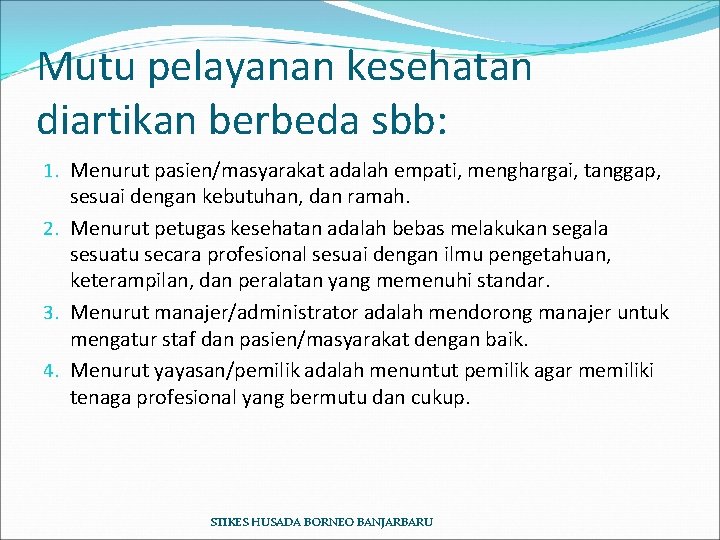 Mutu pelayanan kesehatan diartikan berbeda sbb:

1. Menurut pasien/masyarakat adalah empati, menghargai, tanggap, sesuai dengan kebutuhan, dan ramah.
2. Menurut petugas kesehatan adalah bebas melakukan segala sesuatu secara profesional sesuai dengan ilmu pengetahuan, keterampilan, dan peralatan yang memenuhi standar.
3. Menurut manajer/administrator adalah mendorong manajer untuk mengatur staf dan pasien/masyarakat dengan baik.
4. Menurut yayasan/pemilik adalah menuntut pemilik agar memiliki tenaga profesional yang bermutu dan cukup.

STIKES HUSADA BORNEO BANJARBARU